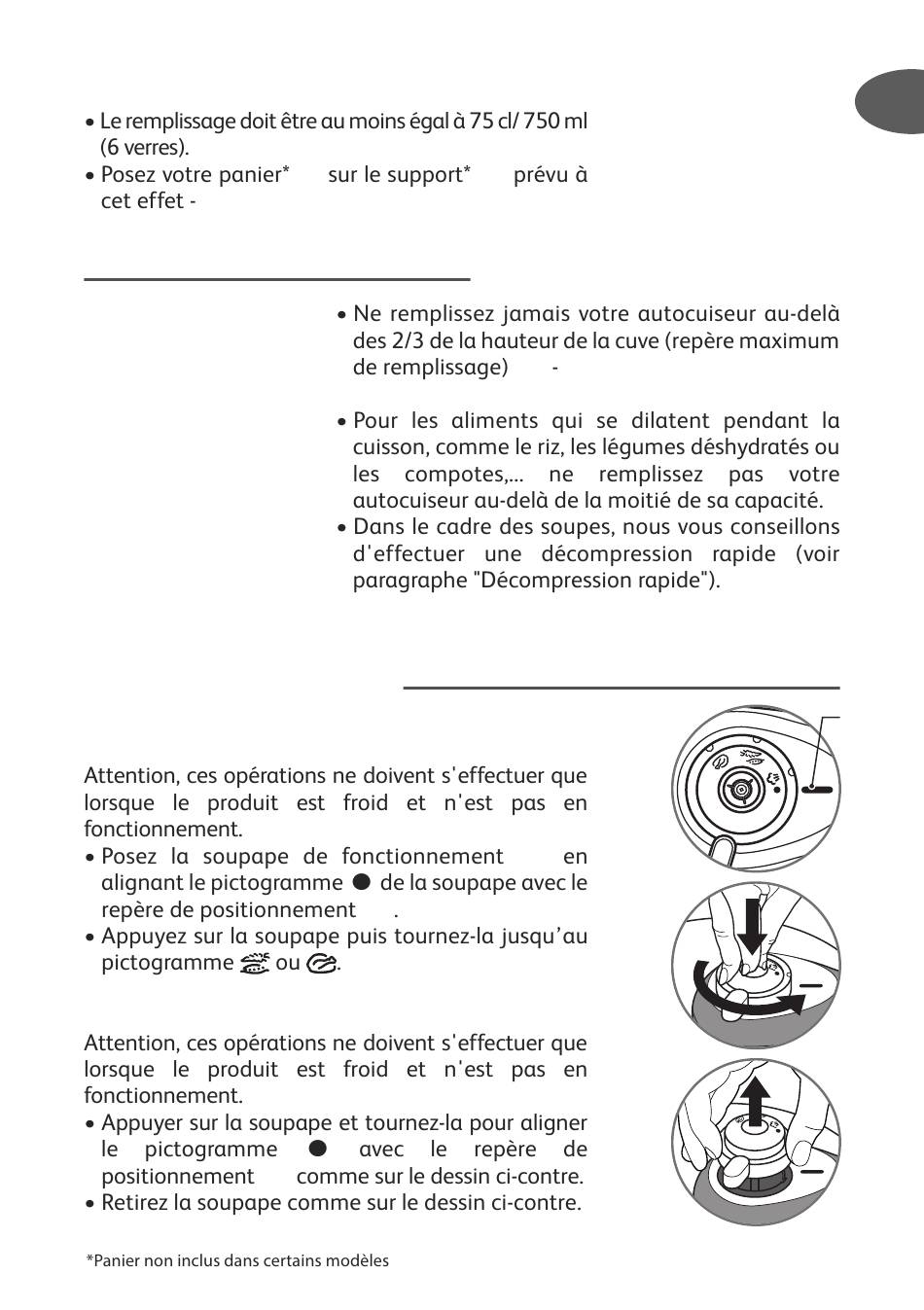 • Le remplissage doit être au moins égal à 75 cl/ 750 ml (6 verres).
• Posez votre panier* sur le support* prévu à cet effet -

• Ne remplissez jamais votre autocuiseur au-delà des 2/3 de la hauteur de la cuve (repère maximum de remplissage) -

• Pour les aliments qui se dilatent pendant la cuisson, comme le riz, les légumes déshydratés ou les compotes,... ne remplissez pas votre autocuiseur au-delà de la moitié de sa capacité.
• Dans le cadre des soupes, nous vous conseillons d'effectuer une décompression rapide (voir paragraphe "Décompression rapide").

Attention, ces opérations ne doivent s'effectuer que lorsque le produit est froid et n'est pas en fonctionnement.
• Posez la soupape de fonctionnement en alignant le pictogramme ● de la soupape avec le repère de positionnement .
• Appuyez sur la soupape puis tournez-la jusqu'au pictogramme ou .

Attention, ces opérations ne doivent s'effectuer que lorsque le produit est froid et n'est pas en fonctionnement.
• Appuyer sur la soupape et tournez-la pour aligner le pictogramme ● avec le repère de positionnement comme sur le dessin ci-contre.
• Retirez la soupape comme sur le dessin ci-contre.

*Panier non inclus dans certains modèles